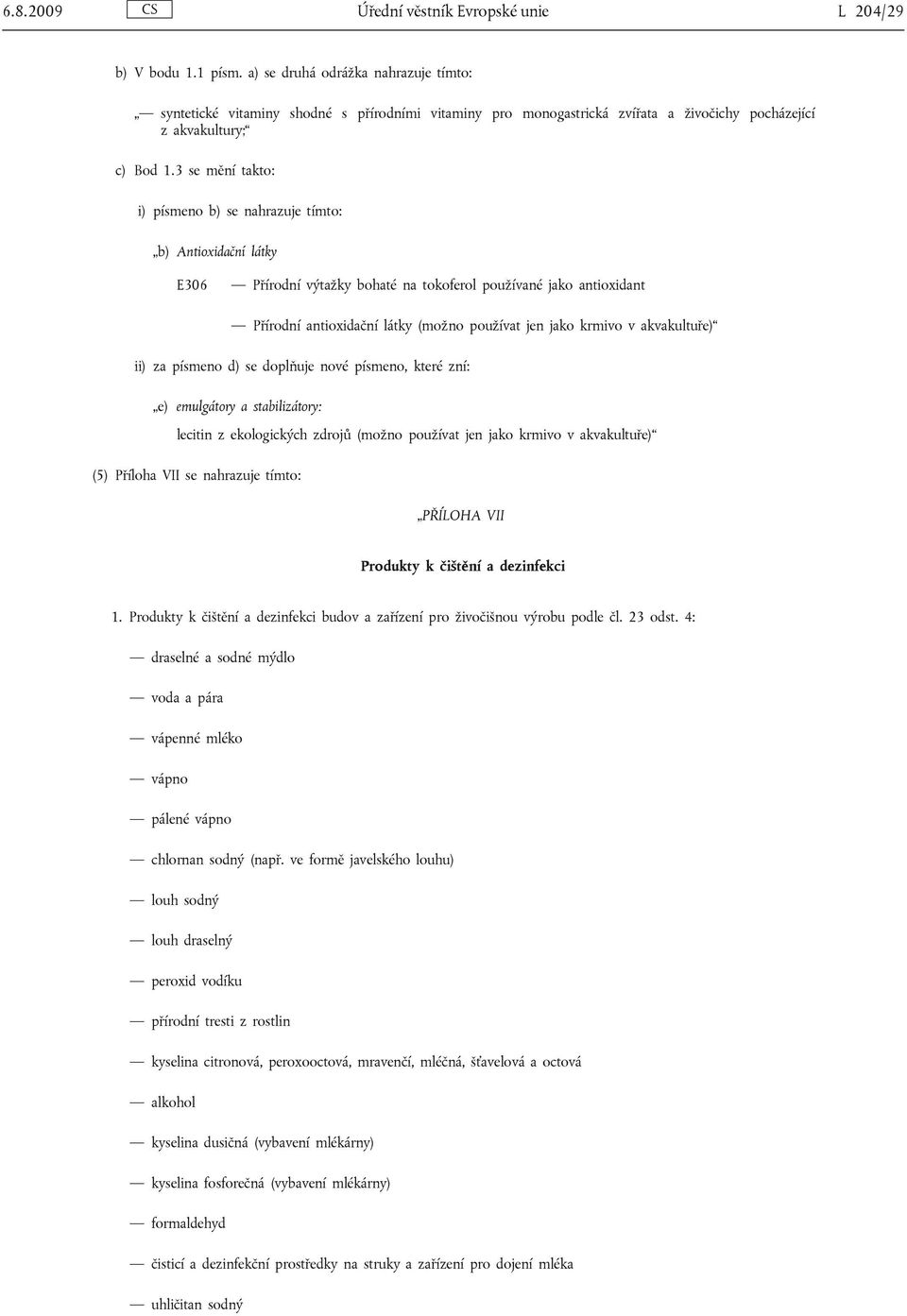 6.8.2009 CS Úřední věstník Evropské unie L 204/29

b) V bodu 1.1 písm. a) se druhá odrážka nahrazuje tímto:

„— syntetické vitaminy shodné s přírodními vitaminy pro monogastrická zvířata a živočichy pocházející z akvakultury;“

c) Bod 1.3 se mění takto:

i) písmeno b) se nahrazuje tímto:

„b) Antioxidační látky

E306 — Přírodní výtažky bohaté na tokoferol používané jako antioxidant

— Přírodní antioxidační látky (možno používat jen jako krmivo v akvakultuře)“

ii) za písmeno d) se doplňuje nové písmeno, které zní:

„e) emulgátory a stabilizátory:

lecitin z ekologických zdrojů (možno používat jen jako krmivo v akvakultuře)“

(5) Příloha VII se nahrazuje tímto:

„PŘÍLOHA VII

Produkty k čištění a dezinfekci

1. Produkty k čištění a dezinfekci budov a zařízení pro živočišnou výrobu podle čl. 23 odst. 4:

— draselné a sodné mýdlo

— voda a pára

— vápenné mléko

— vápno

— pálené vápno

— chlornan sodný (např. ve formě javelského louhu)

— louh sodný

— louh draselný

— peroxid vodíku

— přírodní tresti z rostlin

— kyselina citronová, peroxooctová, mravenčí, mléčná, šťavelová a octová

— alkohol

— kyselina dusičná (vybavení mlékárny)

— kyselina fosforečná (vybavení mlékárny)

— formaldehyd

— čisticí a dezinfekční prostředky na struky a zařízení pro dojení mléka

— uhličitan sodný